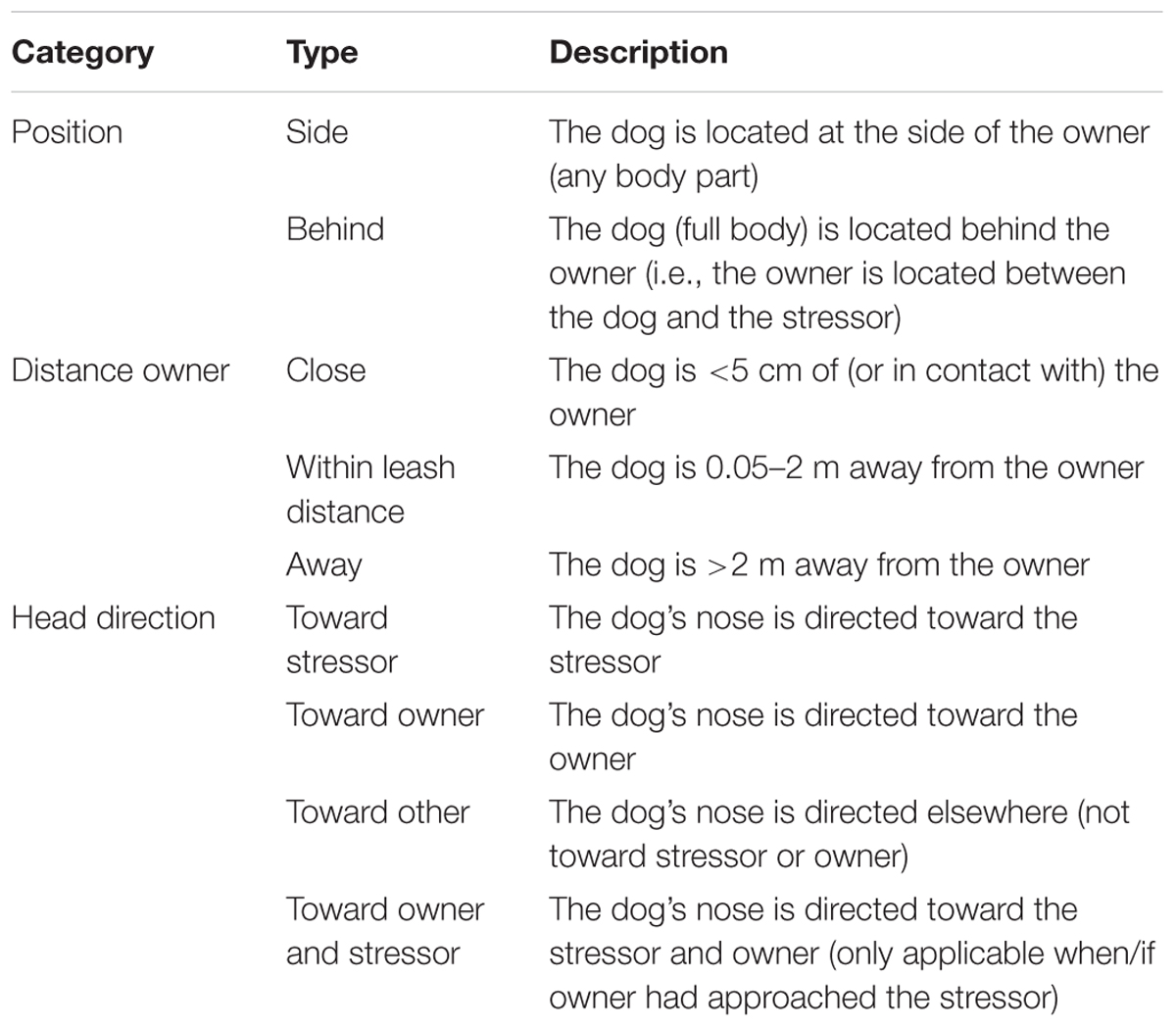 | Category | Type | Description |
|---|---|---|
| Position | Side | The dog is located at the side of the owner (any body part) |
| | Behind | The dog (full body) is located behind the owner (i.e., the owner is located between the dog and the stressor) |
| Distance owner | Close | The dog is <5 cm of (or in contact with) the owner |
| | Within leash distance | The dog is 0.05–2 m away from the owner |
| | Away | The dog is >2 m away from the owner |
| Head direction | Toward stressor | The dog's nose is directed toward the stressor |
| | Toward owner | The dog's nose is directed toward the owner |
| | Toward other | The dog's nose is directed elsewhere (not toward stressor or owner) |
| | Toward owner and stressor | The dog's nose is directed toward the stressor and owner (only applicable when/if owner had approached the stressor) |